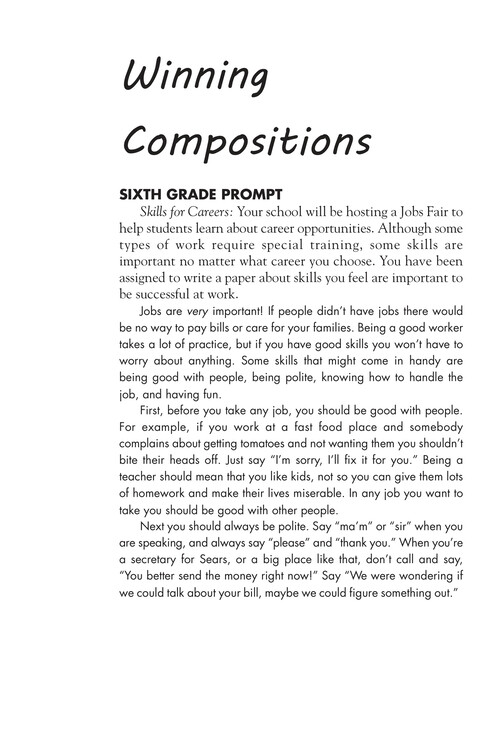 Winning Compositions

SIXTH GRADE PROMPT

Skills for Careers: Your school will be hosting a Jobs Fair to help students learn about career opportunities. Although some types of work require special training, some skills are important no matter what career you choose. You have been assigned to write a paper about skills you feel are important to be successful at work.

Jobs are very important! If people didn't have jobs there would be no way to pay bills or care for your families. Being a good worker takes a lot of practice, but if you have good skills you won't have to worry about anything. Some skills that might come in handy are being good with people, being polite, knowing how to handle the job, and having fun.

First, before you take any job, you should be good with people. For example, if you work at a fast food place and somebody complains about getting tomatoes and not wanting them you shouldn't bite their heads off. Just say "I'm sorry, I'll fix it for you." Being a teacher should mean that you like kids, not so you can give them lots of homework and make their lives miserable. In any job you want to take you should be good with other people.

Next you should always be polite. Say "ma'm" or "sir" when you are speaking, and always say "please" and "thank you." When you're a secretary for Sears, or a big place like that, don't call and say, "You better send the money right now!" Say "We were wondering if we could talk about your bill, maybe we could figure something out."